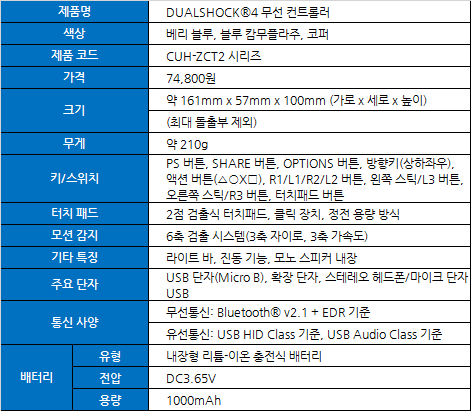 | 제품명 | | DUALSHOCK®4 무선 컨트롤러 |
|---|---|---|
| 색상 | | 베리 블루, 블루 캄무플라주, 코퍼 |
| 제품 코드 | | CUH-ZCT2 시리즈 |
| 가격 | | 74,800원 |
| 크기 | | 약 161mm x 57mm x 100mm (가로 x 세로 x 높이) |
| | | (최대 돌출부 제외) |
| 무게 | | 약 210g |
| 키/스위치 | | PS 버튼, SHARE 버튼, OPTIONS 버튼, 방향키(상하좌우), 액션 버튼(△○X□), R1/L1/R2/L2 버튼, 왼쪽 스틱/L3 버튼, 오른쪽 스틱/R3 버튼, 터치패드 버튼 |
| 터치 패드 | | 2점 검출식 터치패드, 클릭 장치, 정전 용량 방식 |
| 모션 감지 | | 6축 검출 시스템(3축 자이로, 3축 가속도) |
| 기타 특징 | | 라이트 바, 진동 기능, 모노 스피커 내장 |
| 주요 단자 | | USB 단자(Micro B), 확장 단자, 스테레오 헤드폰/마이크 단자 USB |
| 통신 사양 | | 무선통신: Bluetooth® v2.1 + EDR 기준 |
| | | 유선통신: USB HID Class 기준, USB Audio Class 기준 |
| 배터리 | 유형 | 내장형 리튬-이온 충전식 배터리 |
| | 전압 | DC3.65V |
| | 용량 | 1000mAh |